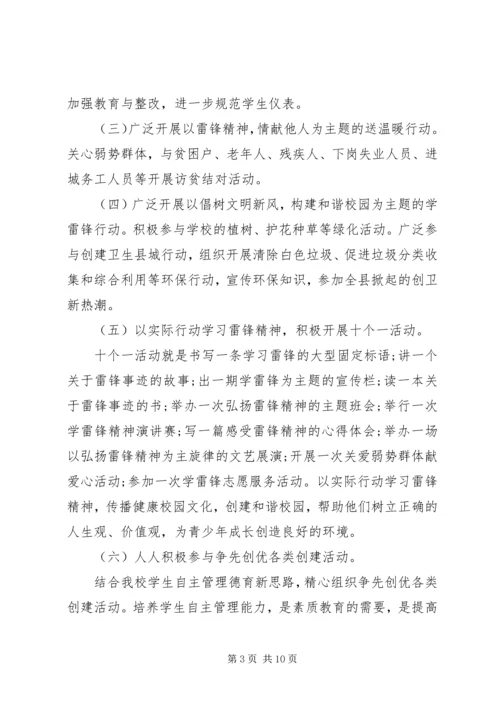 加强教育与整改，进一步规范学生仪表。

（三）广泛开展以雷锋精神，情献他人为主题的送温暖行动。关心弱势群体，与贫困户、老年人、残疾人、下岗失业人员、进城务工人员等开展访贫结对活动。

（四）广泛开展以倡树文明新风，构建和谐校园为主题的学雷锋行动。积极参与学校的植树、护花种草等绿化活动。广泛参与创建卫生县城行动，组织开展清除白色垃圾、促进垃圾分类收集和综合利用等环保行动，宣传环保知识，参加全县掀起的创卫新热潮。

（五）以实际行动学习雷锋精神，积极开展十个一活动。

十个一活动就是书写一条学习雷锋的大型固定标语；讲一个关于雷锋事迹的故事；出一期学雷锋为主题的宣传栏；读一本关于雷锋事迹的书；举办一次弘扬雷锋精神的主题班会；举行一次学雷锋精神演讲赛；写一篇感受雷锋精神的心得体会；举办一场以弘扬雷锋精神为主旋律的文艺展演；开展一次关爱弱势群体献爱心活动；参加一次学雷锋志愿服务活动。以实际行动学习雷锋精神，传播健康校园文化，创建和谐校园，帮助他们树立正确的人生观、价值观，为青少年成长创造良好的环境。

（六）人人积极参与争先创优各类创建活动。

结合我校学生自主管理德育新思路，精心组织争先创优各类创建活动。培养学生自主管理能力，是素质教育的需要，是提高

第 3 页 共 10 页